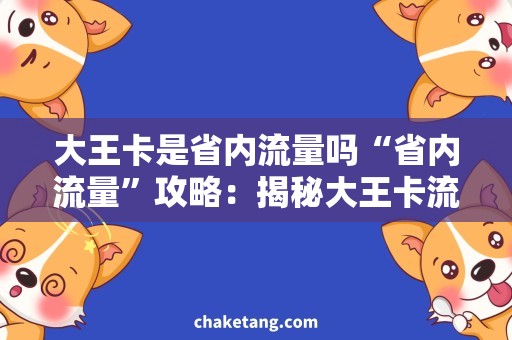 大王卡是省内流量吗“省内流量”攻略：揭秘大王卡流

chaketang.com